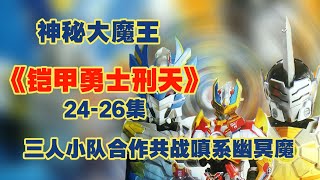 神秘大魔王

《铠甲勇士刑天》

24-26集

三人小队合作共战嗔系幽冥魔